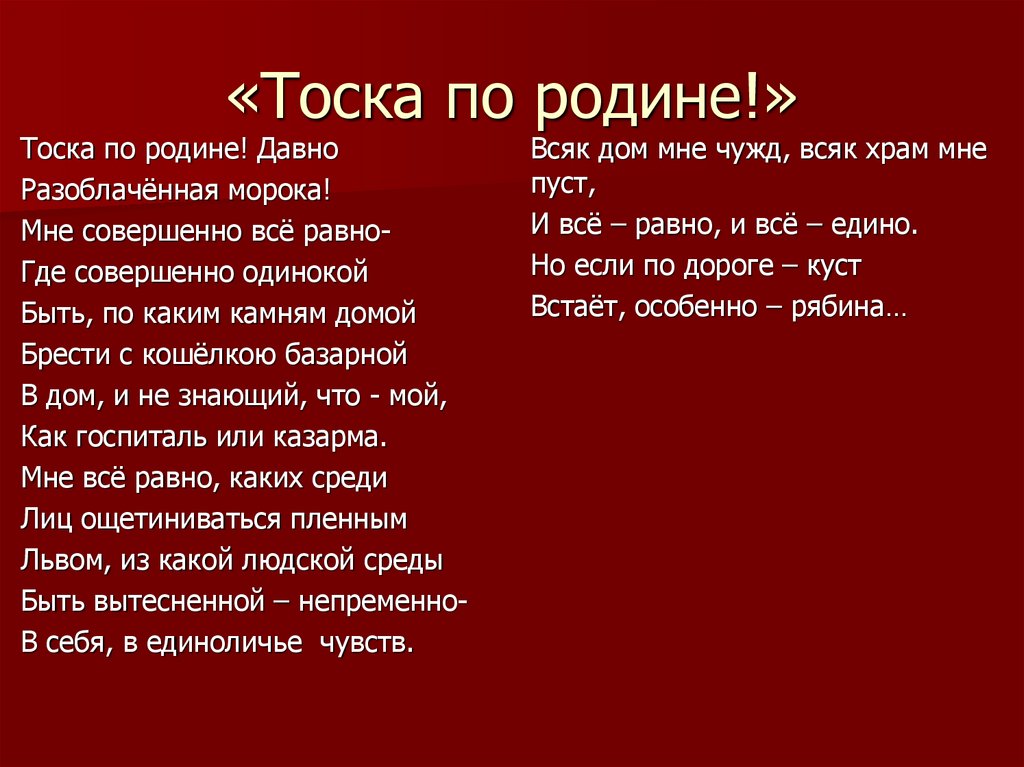 «Тоска по родине!»

Тоска по родине! Давно
Разоблачённая морока!
Мне совершенно всё равно-
Где совершенно одинокой
Быть, по каким камням домой
Брести с кошёлкою базарной
В дом, и не знающий, что - мой,
Как госпиталь или казарма.
Мне всё равно, каких среди
Лиц ощетиниваться пленным
Львом, из какой людской среды
Быть вытесненной – непременно-
В себя, в единоличье чувств.

Всяк дом мне чужд, всяк храм мне пуст,
И всё – равно, и всё – едино.
Но если по дороге – куст
Встаёт, особенно – рябина…